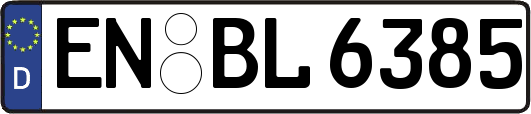 D
EN BL 6385